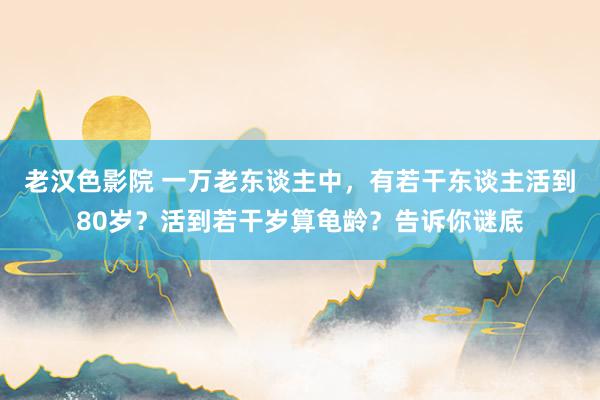 老汉色影院 一万老东谈主中，有若干东谈主活到80岁？活到若干岁算龟龄？告诉你谜底